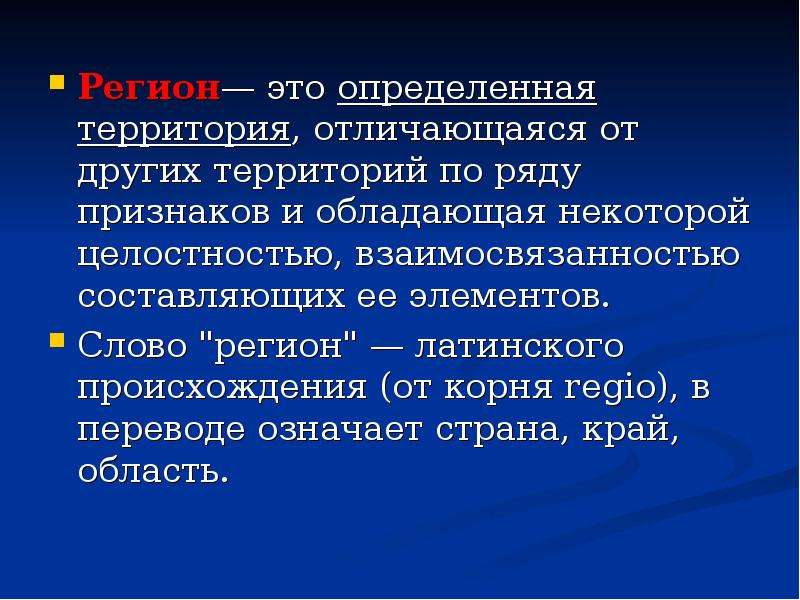 Регион— это определенная территория, отличающаяся от других территорий по ряду признаков и обладающая некоторой целостностью, взаимосвязанностью составляющих ее элементов.

Слово "регион" — латинского происхождения (от корня regio), в переводе означает страна, край, область.